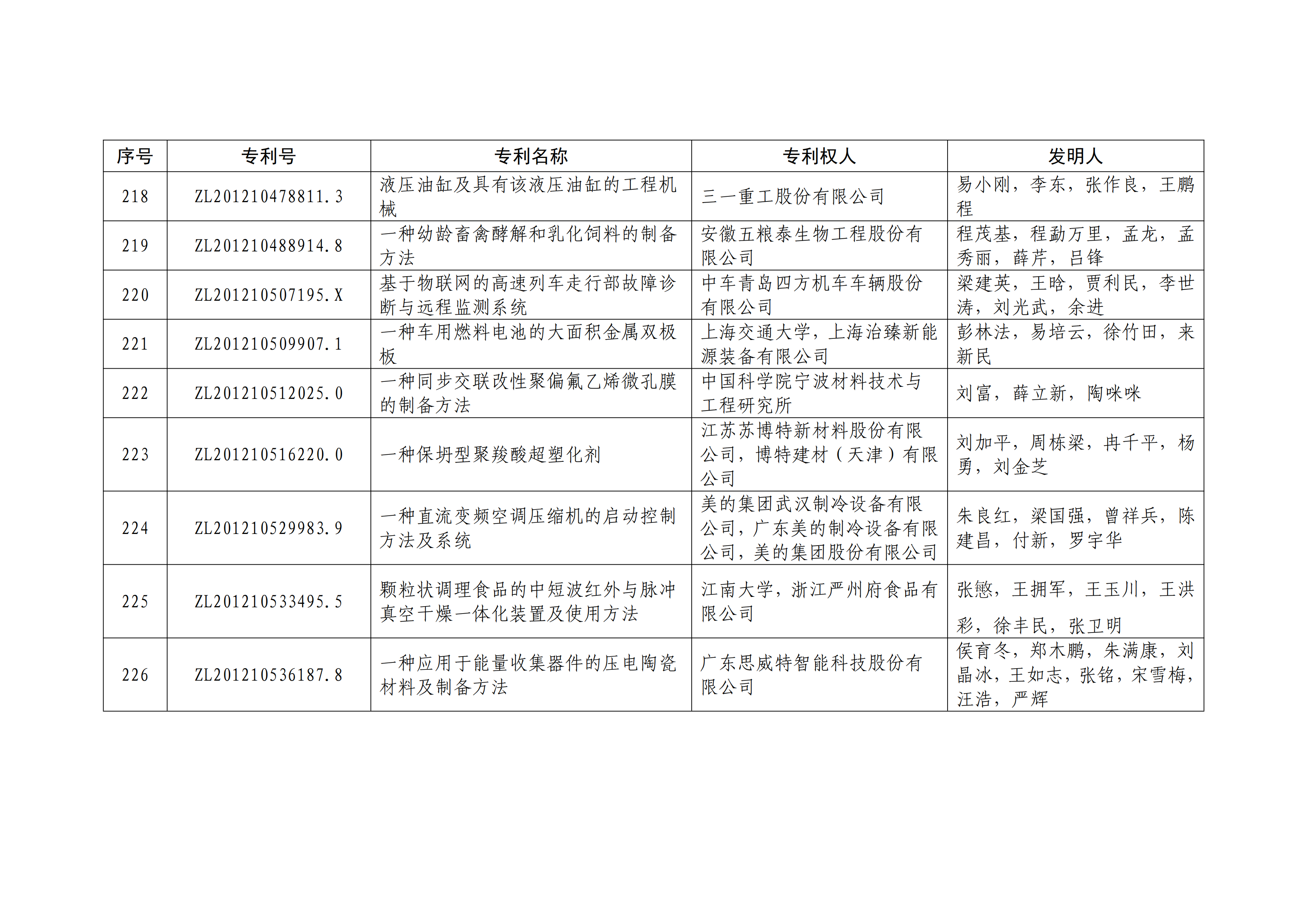 | 序号 | 专利号 | 专利名称 | 专利权人 | 发明人 |
|---|---|---|---|---|
| 218 | ZL201210478811.3 | 液压油缸及具有该液压油缸的工程机械 | 三一重工股份有限公司 | 易小刚，李东，张作良，王鹏程 |
| 219 | ZL201210488914.8 | 一种幼龄畜禽酵解和乳化饲料的制备方法 | 安徽五粮泰生物工程股份有限公司 | 程茂基，程勐万里，孟龙，孟秀丽，薛芹，吕锋 |
| 220 | ZL201210507195.X | 基于物联网的高速列车走行部故障诊断与远程监测系统 | 中车青岛四方机车车辆股份有限公司 | 梁建英，王晗，贾利民，李世涛，刘光武，余进 |
| 221 | ZL201210509907.1 | 一种车用燃料电池的大面积金属双极板 | 上海交通大学，上海治臻新能源装备有限公司 | 彭林法，易培云，徐竹田，来新民 |
| 222 | ZL201210512025.0 | 一种同步交联改性聚偏氟乙烯微孔膜的制备方法 | 中国科学院宁波材料技术与工程研究所 | 刘富，薛立新，陶咪咪 |
| 223 | ZL201210516220.0 | 一种保坍型聚羧酸超塑化剂 | 江苏苏博特新材料股份有限公司，博特建材（天津）有限公司 | 刘加平，周栋梁，冉千平，杨勇，刘金芝 |
| 224 | ZL201210529983.9 | 一种直流变频空调压缩机的启动控制方法及系统 | 美的集团武汉制冷设备有限公司，广东美的制冷设备有限公司，美的集团股份有限公司 | 朱良红，梁国强，曾祥兵，陈建昌，付新，罗宇华 |
| 225 | ZL201210533495.5 | 颗粒状调理食品的中短波红外与脉冲真空干燥一体化装置及使用方法 | 江南大学，浙江严州府食品有限公司 | 张慜，王拥军，王玉川，王洪彩，徐丰民，张卫明 |
| 226 | ZL201210536187.8 | 一种应用于能量收集器件的压电陶瓷材料及制备方法 | 广东思威特智能科技股份有限公司 | 侯育冬，郑木鹏，朱满康，刘晶冰，王如志，张铭，宋雪梅，汪浩，严辉 |